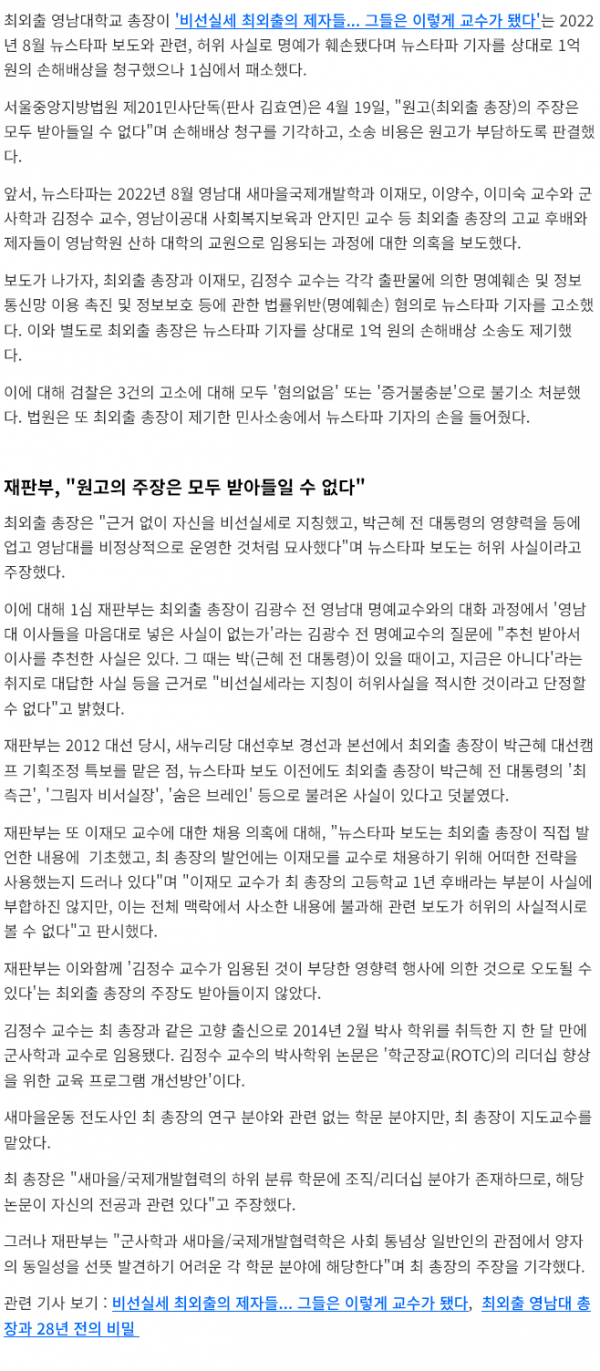 최외출 영남대학교 총장이 '비선실세 최외출의 제자들... 그들은 이렇게 교수가 됐다'는 2022년 8월 뉴스타파 보도와 관련, 허위 사실로 명예가 훼손됐다며 뉴스타파 기자를 상대로 1억 원의 손해배상을 청구했으나 1심에서 패소했다.

서울중앙지방법원 제201민사단독(판사 김효연)은 4월 19일, "원고(최외출 총장)의 주장은 모두 받아들일 수 없다"며 손해배상 청구를 기각하고, 소송 비용은 원고가 부담하도록 판결했다.

앞서, 뉴스타파는 2022년 8월 영남대 새마을국제개발학과 이재모, 이양수, 이미숙 교수와 군사학과 김정수 교수, 영남이공대 사회복지보육과 안지민 교수 등 최외출 총장의 고교 후배와 제자들이 영남학원 산하 대학의 교원으로 임용되는 과정에 대한 의혹을 보도했다.

보도가 나가자, 최외출 총장과 이재모, 김정수 교수는 각각 출판물에 의한 명예훼손 및 정보통신망 이용 촉진 및 정보보호 등에 관한 법률위반(명예훼손) 혐의로 뉴스타파 기자를 고소했다. 이와 별도로 최외출 총장은 뉴스타파 기자를 상대로 1억 원의 손해배상 소송도 제기했다.

이에 대해 검찰은 3건의 고소에 대해 모두 '혐의없음' 또는 '증거불충분'으로 불기소 처분했다. 법원은 또 최외출 총장이 제기한 민사소송에서 뉴스타파 기자의 손을 들어줬다.

재판부, "원고의 주장은 모두 받아들일 수 없다"

최외출 총장은 "근거 없이 자신을 비선실세로 지칭했고, 박근혜 전 대통령의 영향력을 등에 업고 영남대를 비정상적으로 운영한 것처럼 묘사했다"며 뉴스타파 보도는 허위 사실이라고 주장했다.

이에 대해 1심 재판부는 최외출 총장이 김광수 전 영남대 명예교수와의 대화 과정에서 '영남대 이사들을 마음대로 넣은 사실이 없는가'라는 김광수 전 명예교수의 질문에 "추천 받아서 이사를 추천한 사실은 있다. 그 때는 박(근혜 전 대통령)이 있을 때이고, 지금은 아니다'라는 취지로 대답한 사실 등을 근거로 "비선실세라는 지칭이 허위사실을 적시한 것이라고 단정할 수 없다"고 밝혔다.

재판부는 2012 대선 당시, 새누리당 대선후보 경선과 본선에서 최외출 총장이 박근혜 대선캠프 기획조정 특보를 맡은 점, 뉴스타파 보도 이전에도 최외출 총장이 박근혜 전 대통령의 '최측근', '그림자 비서실장', '숨은 브레인' 등으로 불려온 사실이 있다고 덧붙였다.

재판부는 또 이재모 교수에 대한 채용 의혹에 대해, "뉴스타파 보도는 최외출 총장이 직접 발언한 내용에 기초했고, 최 총장의 발언에는 이재모를 교수로 채용하기 위해 어떠한 전략을 사용했는지 드러나 있다"며 "이재모 교수가 최 총장의 고등학교 1년 후배라는 부분이 사실에 부합하진 않지만, 이는 전체 맥락에서 사소한 내용에 불과해 관련 보도가 허위의 사실적시로 볼 수 없다"고 판시했다.

재판부는 이와함께 '김정수 교수가 임용된 것이 부당한 영향력 행사에 의한 것으로 오도될 수 있다'는 최외출 총장의 주장도 받아들이지 않았다.

김정수 교수는 최 총장과 같은 고향 출신으로 2014년 2월 박사 학위를 취득한 지 한 달 만에 군사학과 교수로 임용됐다. 김정수 교수의 박사학위 논문은 '학군장교(ROTC)의 리더십 향상을 위한 교육 프로그램 개선방안'이다.

새마을운동 전도사인 최 총장의 연구 분야와 관련 없는 학문 분야지만, 최 총장이 지도교수를 맡았다.

최 총장은 "새마을/국제개발협력의 하위 분류 학문에 조직/리더십 분야가 존재하므로, 해당 논문이 자신의 전공과 관련 있다"고 주장했다.

그러나 재판부는 "군사학과 새마을/국제개발협력학은 사회 통념상 일반인의 관점에서 양자의 동일성을 선뜻 발견하기 어려운 각 학문 분야에 해당한다"며 최 총장의 주장을 기각했다.

관련 기사 보기 : 비선실세 최외출의 제자들... 그들은 이렇게 교수가 됐다, 최외출 영남대 총장과 28년 전의 비밀